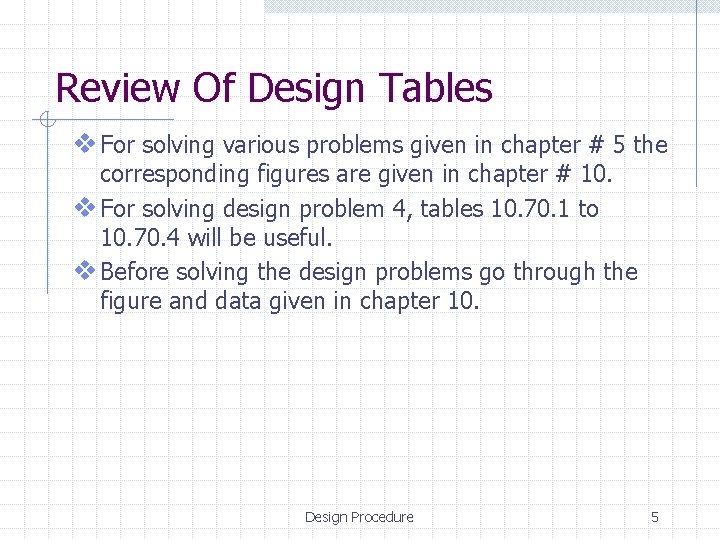 Review Of Design Tables

❖ For solving various problems given in chapter # 5 the corresponding figures are given in chapter # 10.

❖ For solving design problem 4, tables 10.70.1 to 10.70.4 will be useful.

❖ Before solving the design problems go through the figure and data given in chapter 10.

Design Procedure

5